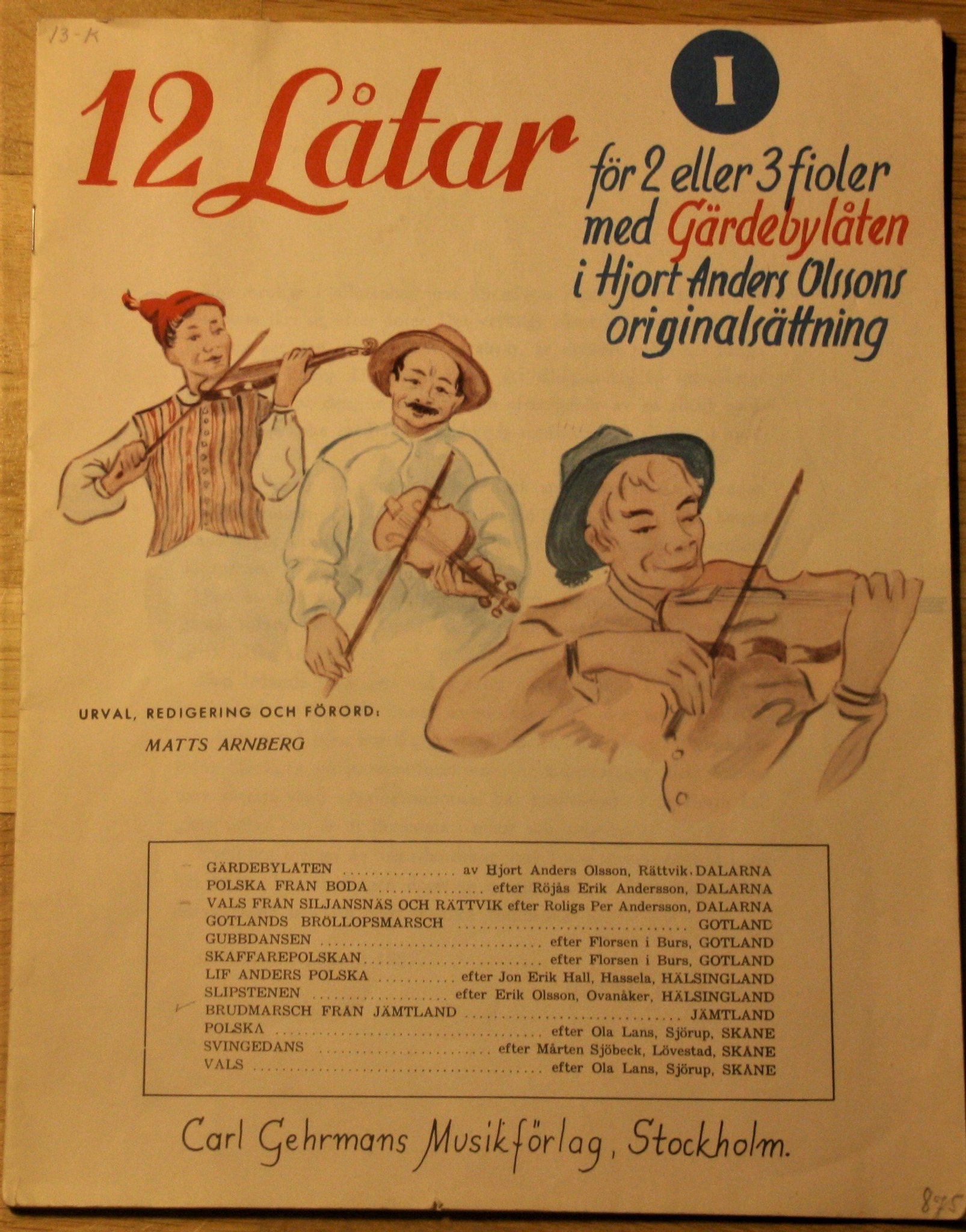 13-K

12 Låtar

I

för 2 eller 3 fioler
med Gärdebylåten
i Hjort Anders Olssons
originalsättning

URVAL, REDIGERING OCH FÖRORD:
MATTS ARNBERG

GÄRDEBYLÅTEN av Hjort Anders Olsson, Rättvik, DALARNA
POLSKA FRÅN BODA efter Röjås Erik Andersson, DALARNA
VALS FRÅN SILJANSNÄS OCH RÄTTVIK efter Roligs Per Andersson, DALARNA
GOTLANDS BRÖLLOPSMARSCH GOTLAND
GUBBDANSEN efter Florsen i Burs, GOTLAND
SKAFFAREPOLSKAN efter Florsen i Burs, GOTLAND
LIF ANDERS POLSKA efter Jon Erik Hall, Hassela, HÄLSINGLAND
SLIPSTENEN efter Erik Olsson, Ovanåker, HÄLSINGLAND
BRUDMARSCH FRÅN JÄMTLAND JÄMTLAND
POLSKA efter Ola Lans, Sjörup, SKÅNE
SVINGEDANS efter Mårten Sjöbeck, Lövestad, SKÅNE
VALS efter Ola Lans, Sjörup, SKÅNE

Carl Gehrmans Musikförlag, Stockholm.

875